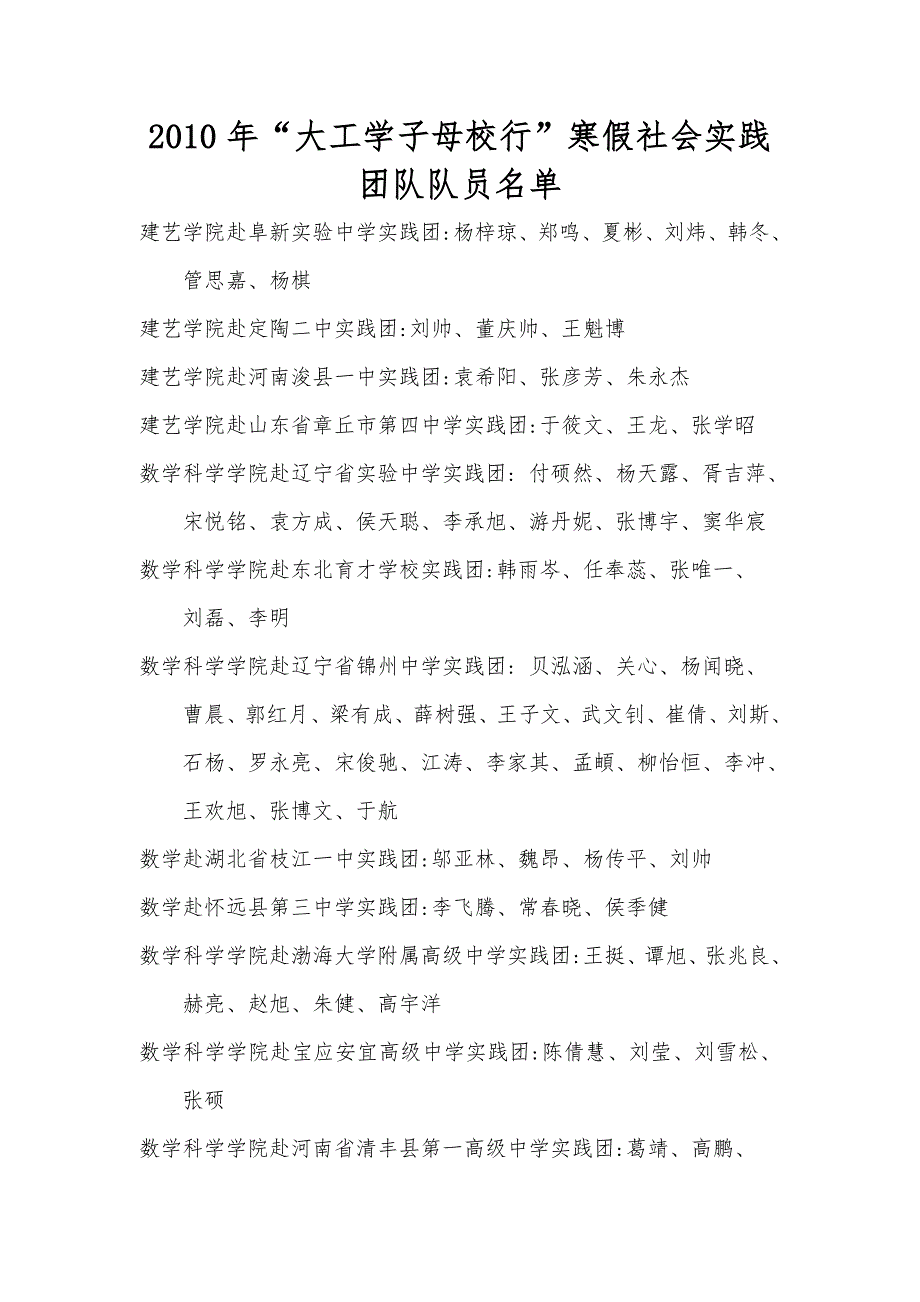 2010 年“大工学子母校行”寒假社会实践团队队员名单

建艺学院赴阜新实验中学实践团:杨梓琼、郑鸣、夏彬、刘炜、韩冬、管思嘉、杨棋

建艺学院赴定陶二中实践团:刘帅、董庆帅、王魁博

建艺学院赴河南浚县一中实践团:袁希阳、张彦芳、朱永杰

建艺学院赴山东省章丘市第四中学实践团:于筱文、王龙、张学昭

数学科学学院赴辽宁省实验中学实践团: 付硕然、杨天露、胥吉萍、宋悦铭、袁方成、侯天聪、李承旭、游丹妮、张博宇、窦华宸

数学科学学院赴东北育才学校实践团:韩雨岑、任奉蕊、张唯一、刘磊、李明

数学科学学院赴辽宁省锦州中学实践团: 贝泓涵、关心、杨闻晓、曹晨、郭红月、梁有成、薛树强、王子文、武文钊、崔倩、刘斯、石杨、罗永亮、宋俊驰、江涛、李家其、孟頔、柳怡恒、李冲、王欢旭、张博文、于航

数学赴湖北省枝江一中实践团:邬亚林、魏昂、杨传平、刘帅

数学赴怀远县第三中学实践团:李飞腾、常春晓、侯季健

数学科学学院赴渤海大学附属高级中学实践团:王挺、谭旭、张兆良、赫亮、赵旭、朱健、高宇洋

数学科学学院赴宝应安宜高级中学实践团:陈倩慧、刘莹、刘雪松、张硕

数学科学学院赴河南省清丰县第一高级中学实践团:葛靖、高鹏、